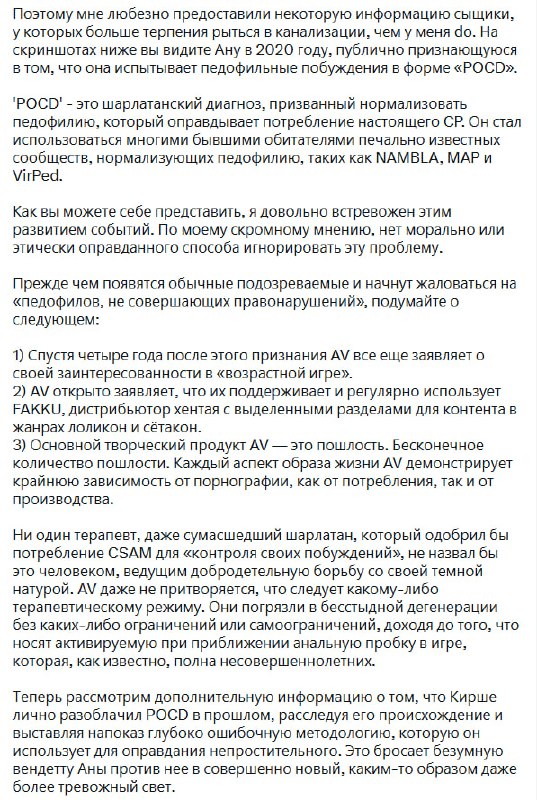 Поэтому мне любезно предоставили некоторую информацию сыщики, у которых больше терпения рыться в канализации, чем у меня do. На скриншотах ниже вы видите Ану в 2020 году, публично признающуюся в том, что она испытывает педофильные побуждения в форме «POCD».

'POCD' - это шарлатанский диагноз, призванный нормализовать педофилию, который оправдывает потребление настоящего CP. Он стал использоваться многими бывшими обитателями печально известных сообществ, нормализующих педофилию, таких как NAMBLA, MAP и VirPed.

Как вы можете себе представить, я довольно встревожен этим развитием событий. По моему скромному мнению, нет морально или этически оправданного способа игнорировать эту проблему.

Прежде чем появятся обычные подозреваемые и начнут жаловаться на «педофилов, не совершающих правонарушений», подумайте о следующем:

1) Спустя четыре года после этого признания AV все еще заявляет о своей заинтересованности в «возрастной игре».
2) AV открыто заявляет, что их поддерживает и регулярно использует FAKKU, дистрибьютор хентая с выделенными разделами для контента в жанрах лоликон и сётакон.
3) Основной творческий продукт AV — это пошлость. Бесконечное количество пошлости. Каждый аспект образа жизни AV демонстрирует крайнюю зависимость от порнографии, как от потребления, так и от производства.

Ни один терапевт, даже сумасшедший шарлатан, который одобрил бы потребление CSAM для «контроля своих побуждений», не назвал бы это человеком, ведущим добродетельную борьбу со своей темной натурой. AV даже не притворяется, что следует какому-либо терапевтическому режиму. Они погрязли в бесстыдной дегенерации без каких-либо ограничений или самоограничений, доходя до того, что носят активируемую при приближении анальную пробку в игре, которая, как известно, полна несовершеннолетних.

Теперь рассмотрим дополнительную информацию о том, что Кирше лично разоблачил POCD в прошлом, расследуя его происхождение и выставляя напоказ глубоко ошибочную методологию, которую он использует для оправдания непростительного. Это бросает безумную вендетту Аны против нее в совершенно новый, каким-то образом даже более тревожный свет.